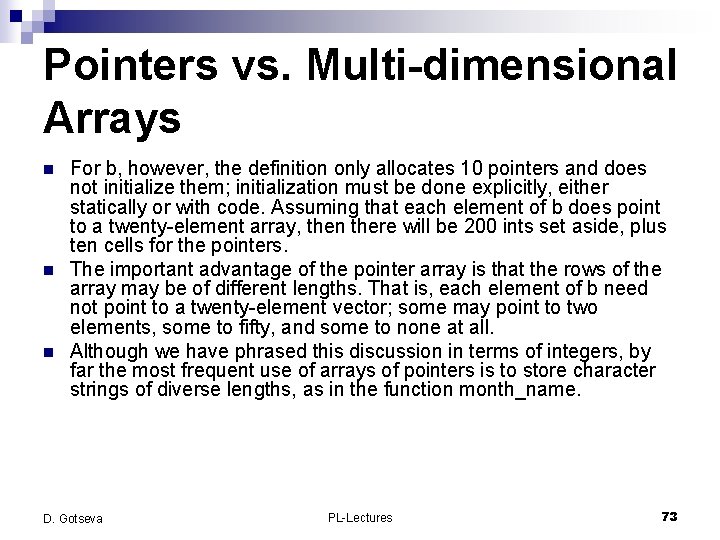 Pointers vs. Multi-dimensional Arrays

For b, however, the definition only allocates 10 pointers and does not initialize them; initialization must be done explicitly, either statically or with code. Assuming that each element of b does point to a twenty-element array, then there will be 200 ints set aside, plus ten cells for the pointers.

The important advantage of the pointer array is that the rows of the array may be of different lengths. That is, each element of b need not point to a twenty-element vector; some may point to two elements, some to fifty, and some to none at all.

Although we have phrased this discussion in terms of integers, by far the most frequent use of arrays of pointers is to store character strings of diverse lengths, as in the function month_name.

D. Gotseva

PL-Lectures

73